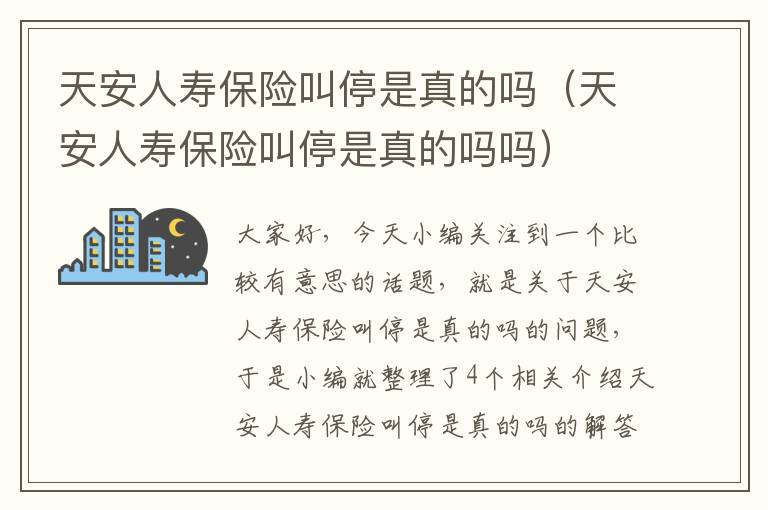 天安人寿保险叫停是真的吗（天安人寿保险叫停是真的吗吗）

大家好，今天小编关注到一个比较有意思的话题，就是关于天安人寿保险叫停是真的吗的问题，于是小编就整理了4个相关介绍天安人寿保险叫停是真的吗的解答